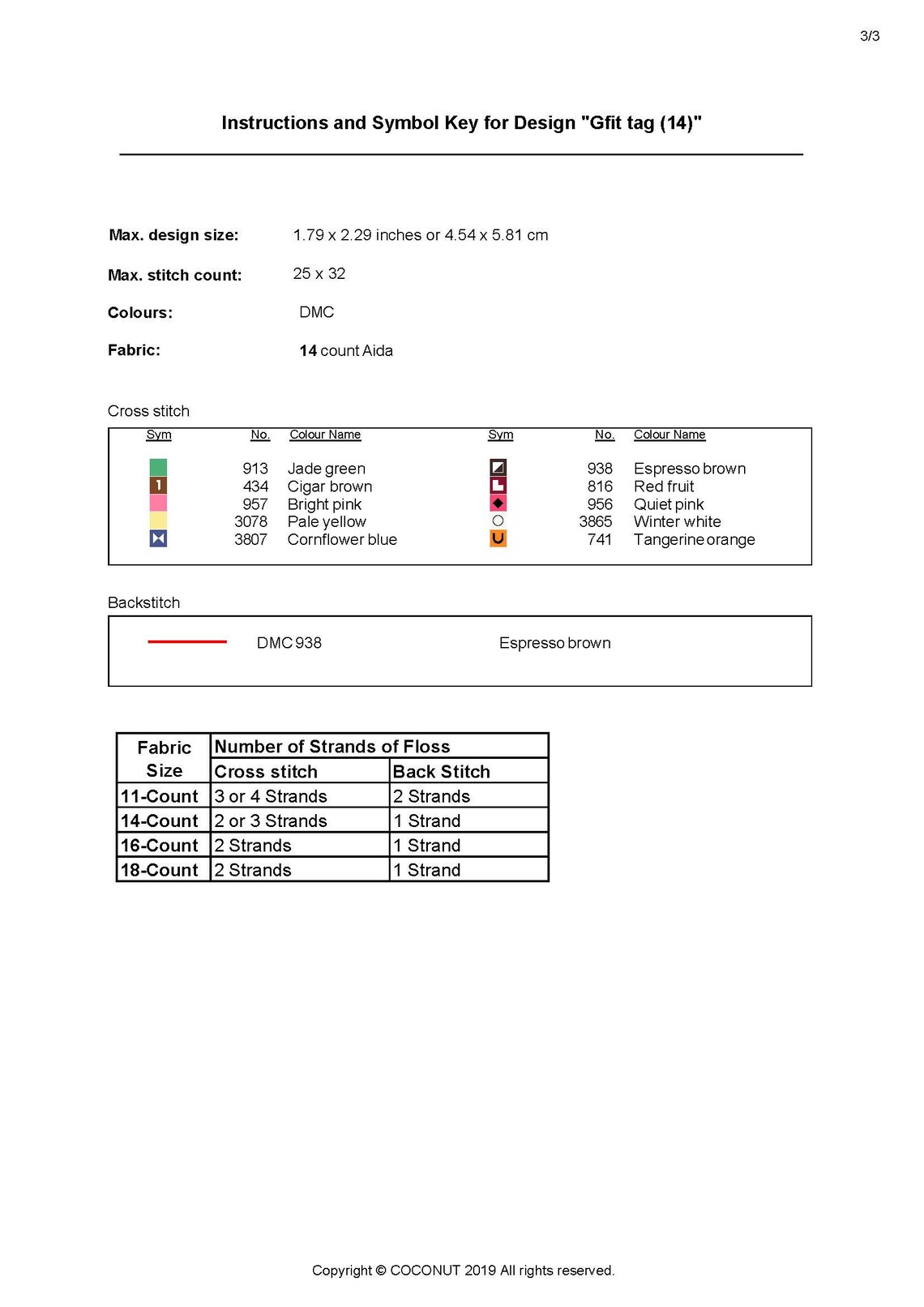 3/3

Instructions and Symbol Key for Design "Gfit tag (14)"

Max. design size: 1.79 x 2.29 inches or 4.54 x 5.81 cm

Max. stitch count: 25 x 32

Colours: DMC

Fabric: 14 count Aida

Cross stitch

| Sym | No. | Colour Name | Sym | No. | Colour Name |
|---|---|---|---|---|---|
| | 913 | Jade green | | 938 | Espresso brown |
| 1 | 434 | Cigar brown | | 816 | Red fruit |
| | 957 | Bright pink | | 956 | Quiet pink |
| | 3078 | Pale yellow | | 3865 | Winter white |
| | 3807 | Cornflower blue | | 741 | Tangerine orange |

Backstitch

DMC 938 Espresso brown

| Fabric Size | Number of Strands of Floss | |
|---|---|---|
| | Cross stitch | Back Stitch |
| 11-Count | 3 or 4 Strands | 2 Strands |
| 14-Count | 2 or 3 Strands | 1 Strand |
| 16-Count | 2 Strands | 1 Strand |
| 18-Count | 2 Strands | 1 Strand |

Copyright © COCONUT 2019 All rights reserved.